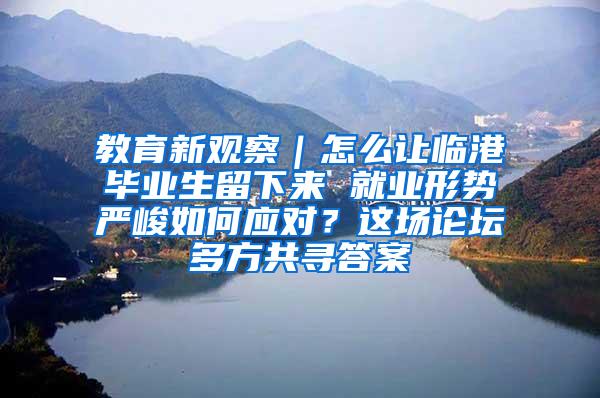 教育新观察｜怎么让临港毕业生留下来 就业形势严峻如何应对？这场论坛多方共寻答案